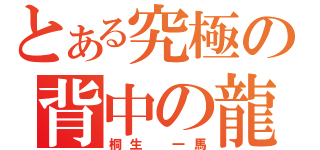 とある究極の
背中の龍
桐生　一馬